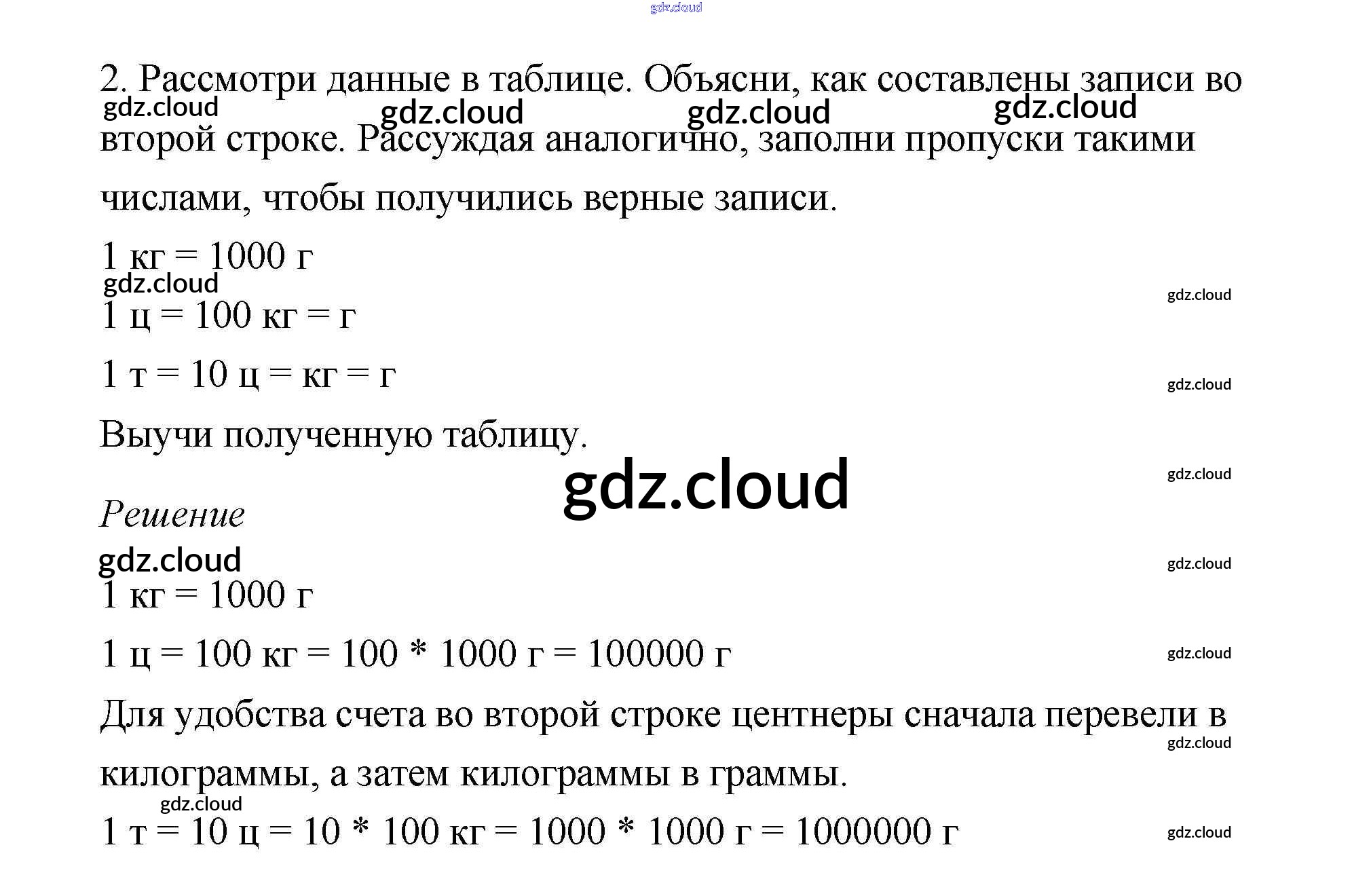 gdz.cloud

2. Рассмотри данные в таблице. Объясни, как составлены записи во второй строке. Рассуждая аналогично, заполни пропуски такими числами, чтобы получились верные записи.

gdz.cloud gdz.cloud gdz.cloud gdz.cloud

1 кг = 1000 г

gdz.cloud

1 ц = 100 кг = г

gdz.cloud

1 т = 10 ц = кг = г

gdz.cloud

Выучи полученную таблицу.

gdz.cloud

gdz.cloud

Решение

gdz.cloud

gdz.cloud

1 кг = 1000 г

1 ц = 100 кг = 100 * 1000 г = 100000 г

gdz.cloud

Для удобства счета во второй строке центнеры сначала перевели в килограммы, а затем килограммы в граммы.

gdz.cloud

gdz.cloud

1 т = 10 ц = 10 * 100 кг = 1000 * 1000 г = 1000000 г

gdz.cloud